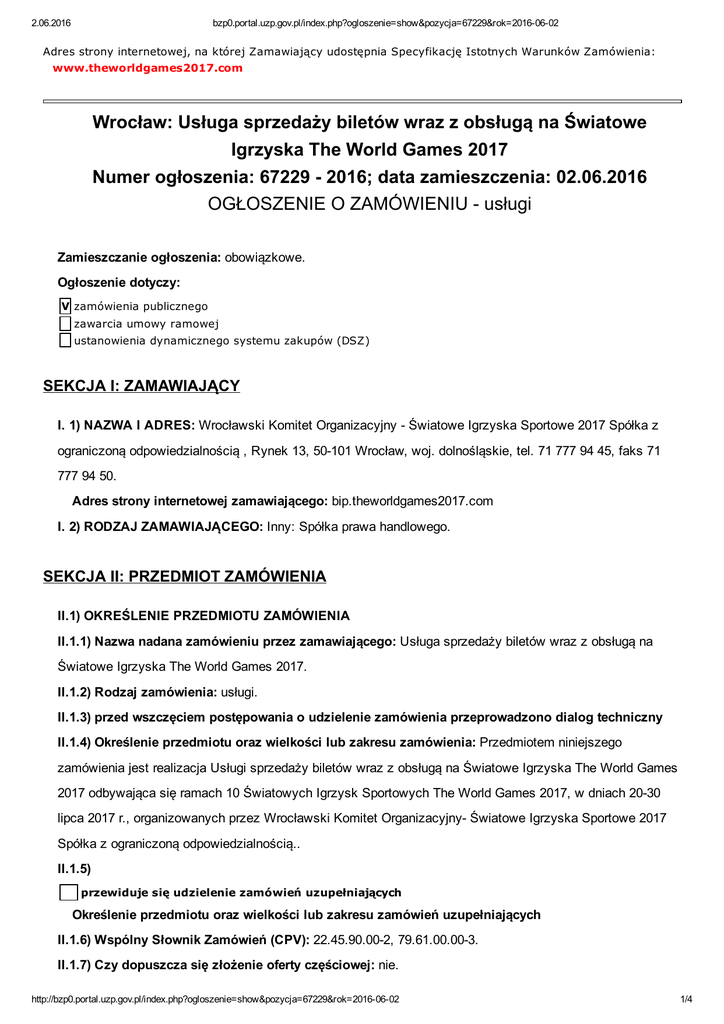 2.06.2016 bzp0.portal.uzp.gov.pl/index.php?ogloszenie=show&pozycja=67229&rok=2016-06-02

Adres strony internetowej, na której Zamawiający udostępnia Specyfikację Istotnych Warunków Zamówienia: www.theworldgames2017.com

Wrocław: Usługa sprzedaży biletów wraz z obsługą na Światowe Igrzyska The World Games 2017
Numer ogłoszenia: 67229 - 2016; data zamieszczenia: 02.06.2016
OGŁOSZENIE O ZAMÓWIENIU - usługi

Zamieszczanie ogłoszenia: obowiązkowe.

Ogłoszenie dotyczy:

V zamówienia publicznego
zawarcia umowy ramowej
ustanowienia dynamicznego systemu zakupów (DSZ)

SEKCJA I: ZAMAWIAJĄCY

I. 1) NAZWA I ADRES: Wrocławski Komitet Organizacyjny - Światowe Igrzyska Sportowe 2017 Spółka z ograniczoną odpowiedzialnością , Rynek 13, 50-101 Wrocław, woj. dolnośląskie, tel. 71 777 94 45, faks 71 777 94 50.

Adres strony internetowej zamawiającego: bip.theworldgames2017.com

I. 2) RODZAJ ZAMAWIAJĄCEGO: Inny: Spółka prawa handlowego.

SEKCJA II: PRZEDMIOT ZAMÓWIENIA

II.1) OKREŚLENIE PRZEDMIOTU ZAMÓWIENIA

II.1.1) Nazwa nadana zamówieniu przez zamawiającego: Usługa sprzedaży biletów wraz z obsługą na Światowe Igrzyska The World Games 2017.

II.1.2) Rodzaj zamówienia: usługi.

II.1.3) przed wszczęciem postępowania o udzielenie zamówienia przeprowadzono dialog techniczny

II.1.4) Określenie przedmiotu oraz wielkości lub zakresu zamówienia: Przedmiotem niniejszego zamówienia jest realizacja Usługi sprzedaży biletów wraz z obsługą na Światowe Igrzyska The World Games 2017 odbywająca się ramach 10 Światowych Igrzysk Sportowych The World Games 2017, w dniach 20-30 lipca 2017 r., organizowanych przez Wrocławski Komitet Organizacyjny- Światowe Igrzyska Sportowe 2017 Spółka z ograniczoną odpowiedzialnością..

II.1.5)

przewiduje się udzielenie zamówień uzupełniających

Określenie przedmiotu oraz wielkości lub zakresu zamówień uzupełniających

II.1.6) Wspólny Słownik Zamówień (CPV): 22.45.90.00-2, 79.61.00.00-3.

II.1.7) Czy dopuszcza się złożenie oferty częściowej: nie.

http://bzp0.portal.uzp.gov.pl/index.php?ogloszenie=show&pozycja=67229&rok=2016-06-02 1/4